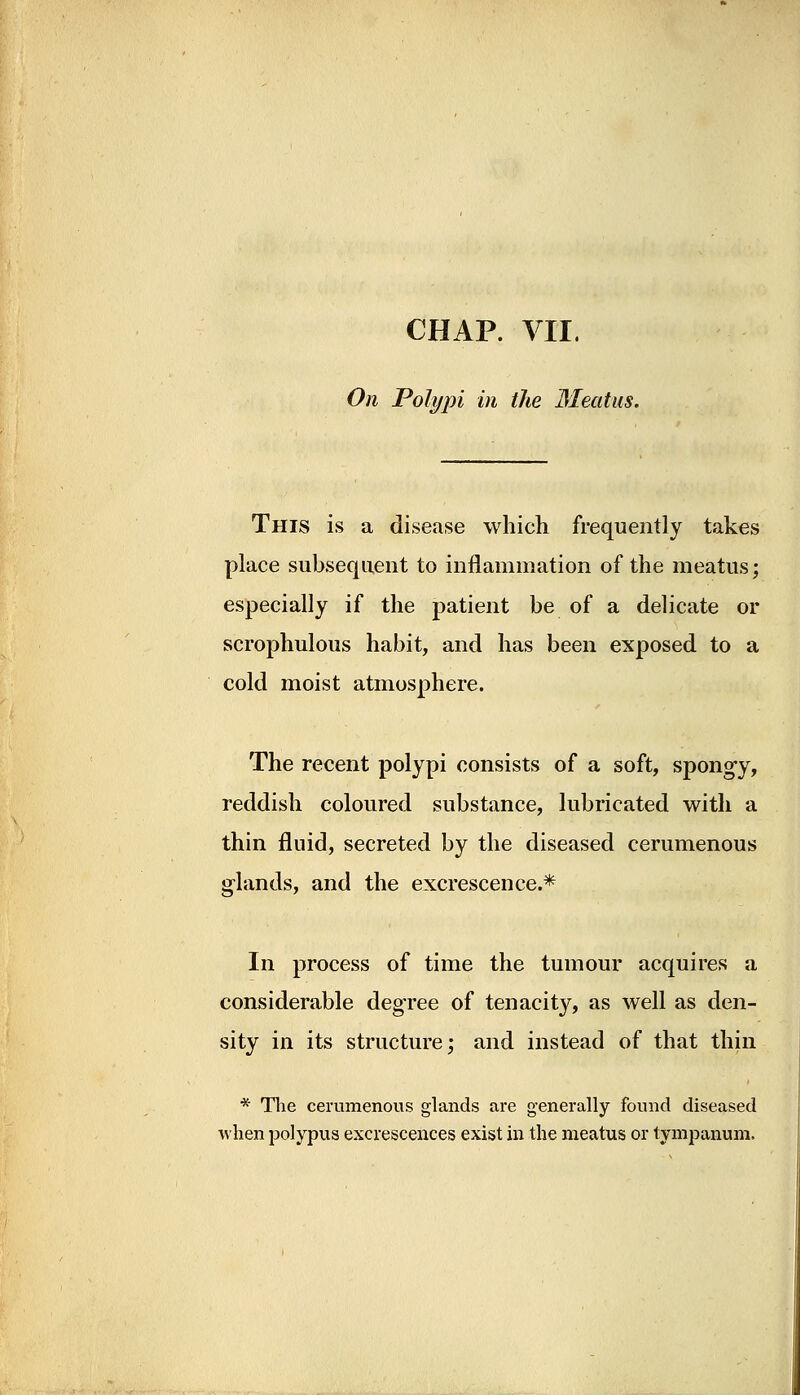 CHAP. VII.

On Polypi in the Meatus.

This is a disease which frequently takes place subsequent to inflammation of the meatus; especially if the patient be of a delicate or scrophulous habit, and has been exposed to a cold moist atmosphere.

The recent polypi consists of a soft, spongy, reddish coloured substance, lubricated with a thin fluid, secreted by the diseased cerumenous glands, and the excrescence.*

In process of time the tumour acquires a considerable degree of tenacity, as well as density in its structure; and instead of that thin

* The cerumenous glands are generally found diseased when polypus excrescences exist in the meatus or tympanum.